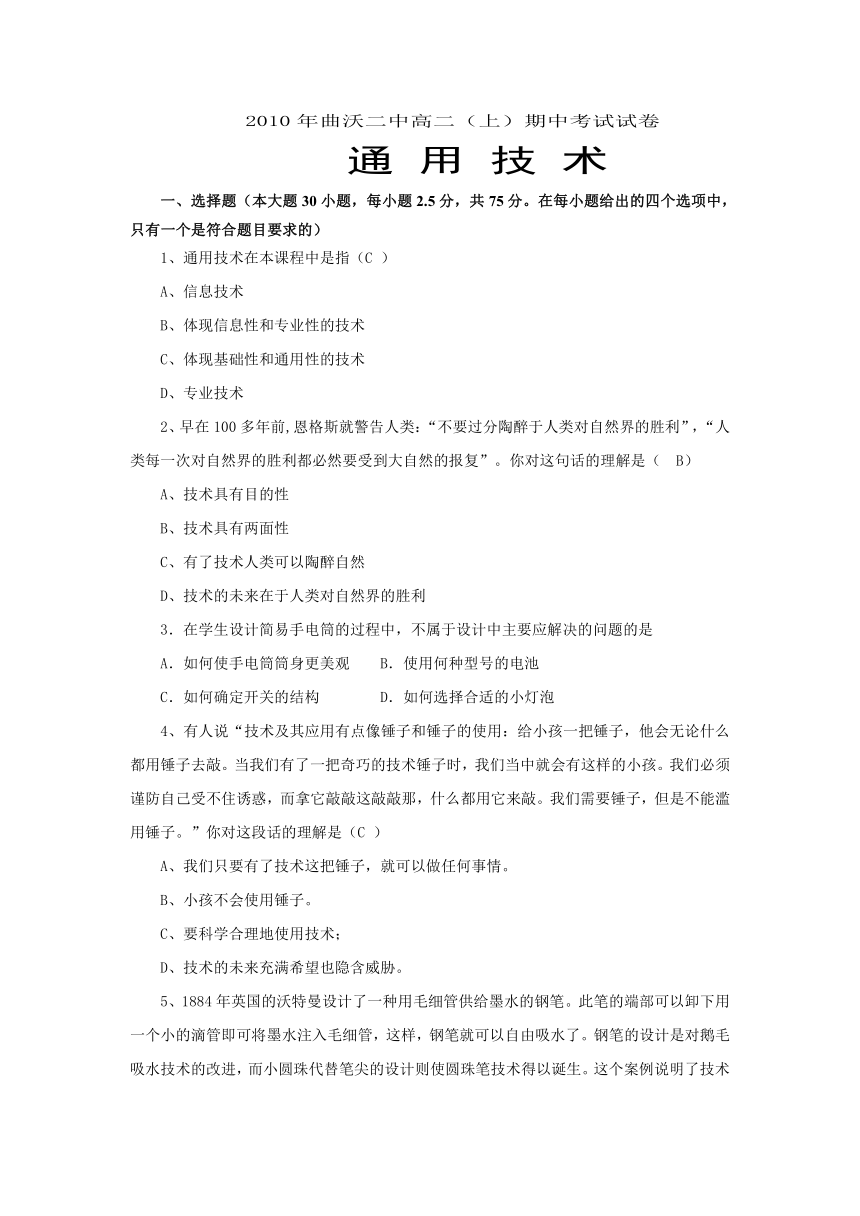 2010 年曲沃二中高二（上）期中考试试卷

通 用 技 术

一、选择题（本大题 30 小题，每小题 2.5 分，共 75 分。在每小题给出的四个选项中，只有一个是符合题目要求的）

1、通用技术在本课程中是指（C ）

A、信息技术

B、体现信息性和专业性的技术

C、体现基础性和通用性的技术

D、专业技术

2、早在 100 多年前,恩格斯就警告人类:“不要过分陶醉于人类对自然界的胜利”,“人类每一次对自然界的胜利都必然要受到大自然的报复”。你对这句话的理解是（ B）

A、技术具有目的性

B、技术具有两面性

C、有了技术人类可以陶醉自然

D、技术的未来在于人类对自然界的胜利

3．在学生设计简易手电筒的过程中，不属于设计中主要应解决的问题的是

A．如何使手电筒筒身更美观　　B．使用何种型号的电池

C．如何确定开关的结构　　D．如何选择合适的小灯泡

4、有人说“技术及其应用有点像锤子和锤子的使用：给小孩一把锤子，他会无论什么都用锤子去敲。当我们有了一把奇巧的技术锤子时，我们当中就会有这样的小孩。我们必须谨防自己受不住诱惑，而拿它敲敲这敲敲那，什么都用它来敲。我们需要锤子，但是不能滥用锤子。”你对这段话的理解是（C ）

A、我们只要有了技术这把锤子，就可以做任何事情。

B、小孩不会使用锤子。

C、要科学合理地使用技术；

D、技术的未来充满希望也隐含威胁。

5、1884 年英国的沃特曼设计了一种用毛细管供给墨水的钢笔。此笔的端部可以卸下用一个小的滴管即可将墨水注入毛细管，这样，钢笔就可以自由吸水了。钢笔的设计是对鹅毛吸水技术的改进，而小圆珠代替笔尖的设计则使圆珠笔技术得以诞生。这个案例说明了技术